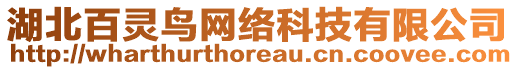 湖北百灵鸟网络科技有限公司
http://wharthurthoreau.cn.coovee.com